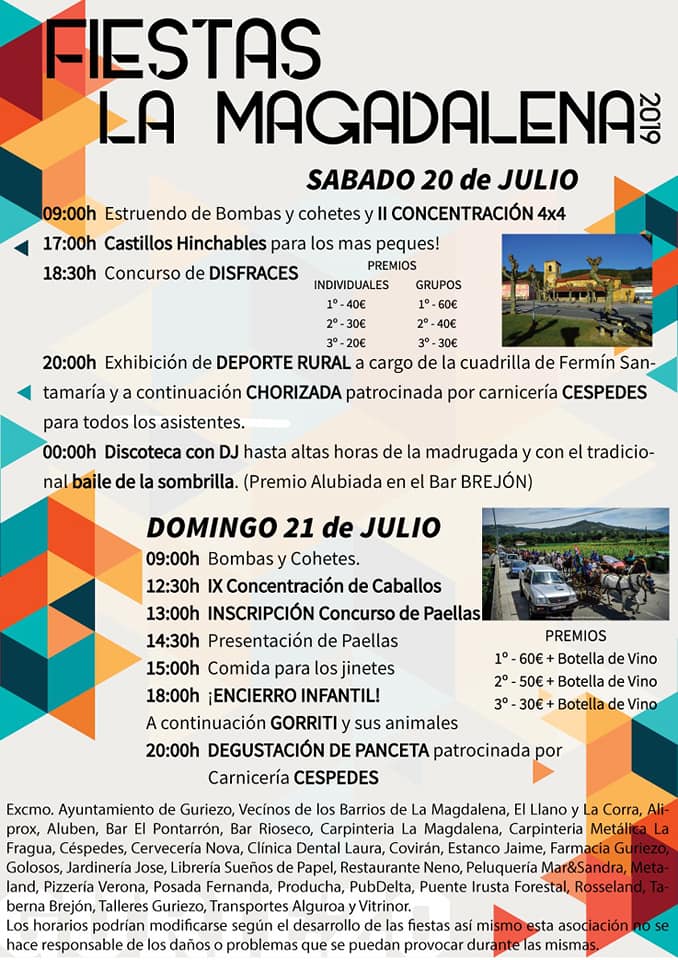 FIESTAS
LA MAGADALENA 2019

SABADO 20 de JULIO

09:00h Estruendo de Bombas y cohetes y II CONCENTRACIÓN 4x4
17:00h Castillos Hinchables para los mas peques!
18:30h Concurso de DISFRACES

PREMIOS

| INDIVIDUALES | GRUPOS |
|---|---|
| 1º - 40€ | 1º - 60€ |
| 2º - 30€ | 2º - 40€ |
| 3º - 20€ | 3º - 30€ |

20:00h Exhibición de DEPORTE RURAL a cargo de la cuadrilla de Fermín Santamaría y a continuación CHORIZADA patrocinada por carnicería CESPEDES para todos los asistentes.
00:00h Discoteca con DJ hasta altas horas de la madrugada y con el tradicional baile de la sombrilla. (Premio Alubiada en el Bar BREJÓN)

DOMINGO 21 de JULIO

09:00h Bombas y Cohetes.
12:30h IX Concentración de Caballos
13:00h INSCRIPCIÓN Concurso de Paellas
14:30h Presentación de Paellas
15:00h Comida para los jinetes
18:00h ¡ENCIERRO INFANTIL!
A continuación GORRITI y sus animales
20:00h DEGUSTACIÓN DE PANCETA patrocinada por Carnicería CESPEDES

PREMIOS
1º - 60€ + Botella de Vino
2º - 50€ + Botella de Vino
3º - 30€ + Botella de Vino

Excmo. Ayuntamiento de Guriezo, Vecínos de los Barrios de La Magdalena, El Llano y La Corra, Aliprox, Aluben, Bar El Pontarrón, Bar Rioseco, Carpinteria La Magdalena, Carpinteria Metálica La Fragua, Céspedes, Cervecería Nova, Clínica Dental Laura, Covirán, Estanco Jaime, Farmacia Guriezo, Golosos, Jardinería Jose, Librería Sueños de Papel, Restaurante Neno, Peluquería Mar&Sandra, Metaland, Pizzería Verona, Posada Fernanda, Producha, PubDelta, Puente Irusta Forestal, Rosseland, Taberna Brejón, Talleres Guriezo, Transportes Alguroa y Vitrinor.
Los horarios podrían modificarse según el desarrollo de las fiestas así mismo esta asociación no se hace responsable de los daños o problemas que se puedan provocar durante las mismas.